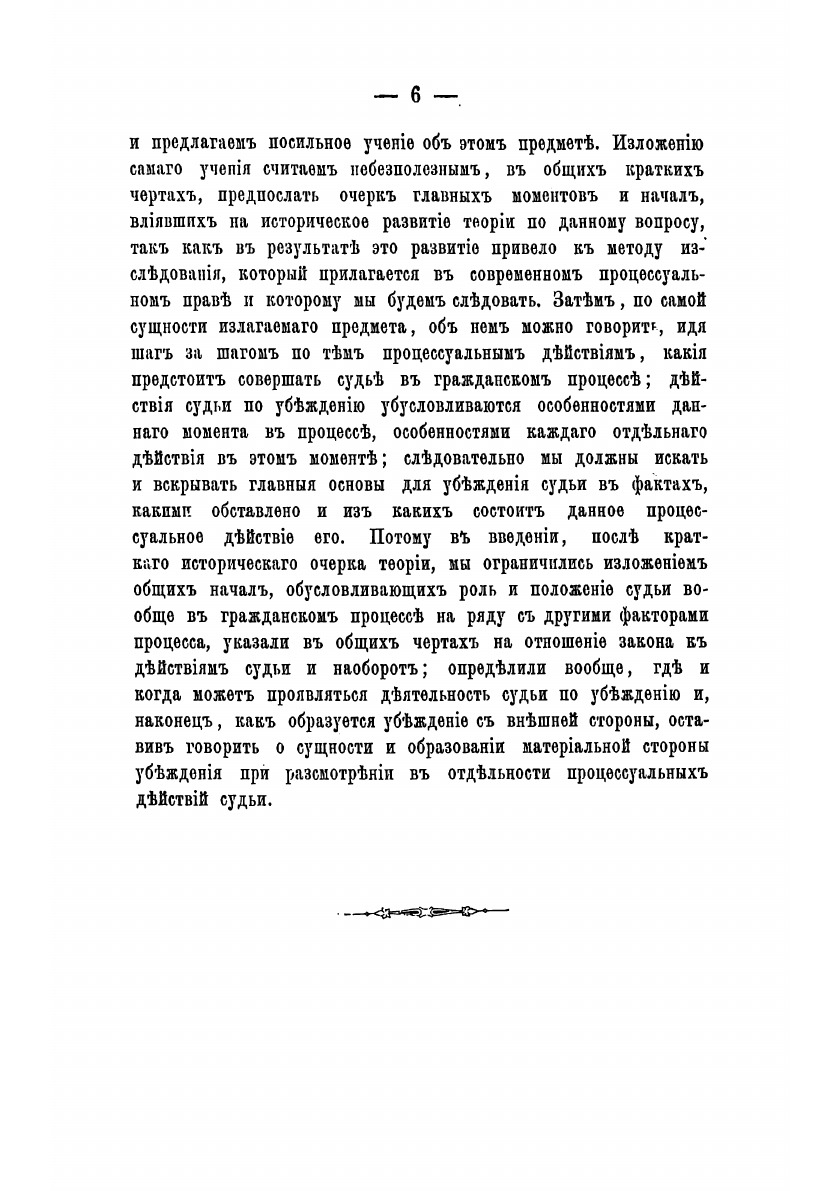 — 6 —

и предлагаемъ посильное ученіе объ этомъ предметѣ. Изложенію самаго ученія считаемъ небезполезнымъ, въ общихъ краткихъ чертахъ, предпослать очеркъ главныхъ моментовъ и началъ, вліявшихъ на историческое развитіе теоріи по данному вопросу, такъ какъ въ результатѣ это развитіе привело къ методу изслѣдованія, который прилагается въ современномъ процессуальномъ правѣ и которому мы будемъ слѣдовать. Затѣмъ, по самой сущности излагаемаго предмета, объ немъ можно говорить, идя шагъ за шагомъ по тѣмъ процессуальнымъ дѣйствіямъ, какія предстоитъ совершать судьѣ въ гражданскомъ процессѣ; дѣйствія судьи по убѣжденію убусловливаются особенностями даннаго момента въ процессѣ, особенностями каждаго отдѣльнаго дѣйствія въ этомъ моментѣ; слѣдовательно мы должны искать и вскрывать главныя основы для убѣжденія судьи въ фактахъ, какими обставлено и изъ какихъ состоитъ данное процессуальное дѣйствіе его. Потому въ введеніи, послѣ краткаго историческаго очерка теоріи, мы ограничились изложеніемъ общихъ началъ, обусловливающихъ роль и положеніе судьи вообще въ гражданскомъ процессѣ на ряду съ другими факторами процесса, указали въ общихъ чертахъ на отношеніе закона къ дѣйствіямъ судьи и наоборотъ; опредѣлили вообще, гдѣ и когда можетъ проявляться дѣятельность судьи по убѣжденію и, наконецъ, какъ образуется убѣжденіе съ внѣшней стороны, оставивъ говорить о сущности и образованіи матеріальной стороны убѣжденія при разсмотрѣніи въ отдѣльности процессуальныхъ дѣйствій судьи.